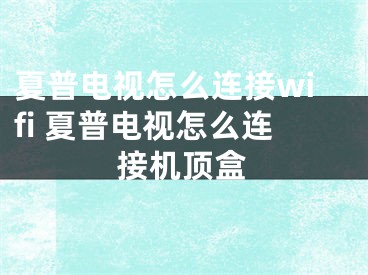 夏普电视怎么连接wifi 夏普电视怎么连接机顶盒